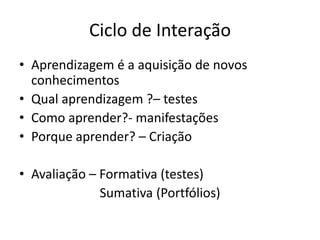 Ciclo de Interação

• Aprendizagem é a aquisição de novos conhecimentos
• Qual aprendizagem ?– testes
• Como aprender?- manifestações
• Porque aprender? – Criação

• Avaliação – Formativa (testes)
Sumativa (Portfólios)